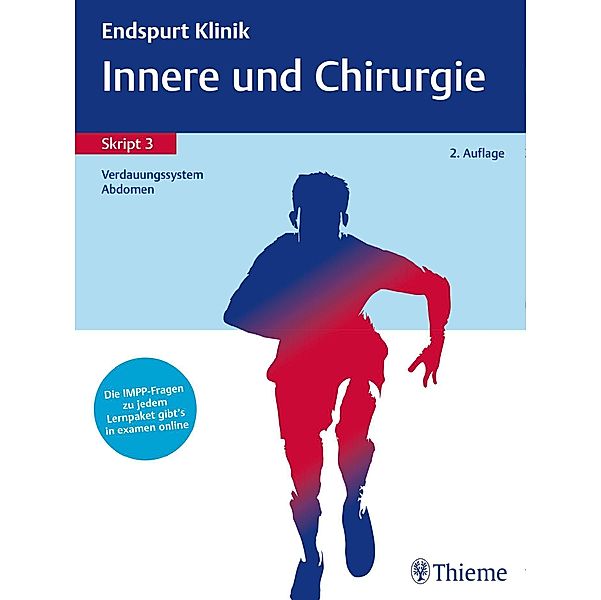 Endspurt Klinik
Innere und Chirurgie

Skript 3

2. Auflage

Verdauungssystem
Abdomen

Die IMPP-Fragen zu jedem Lernpaket gibt's in examen online

Thieme